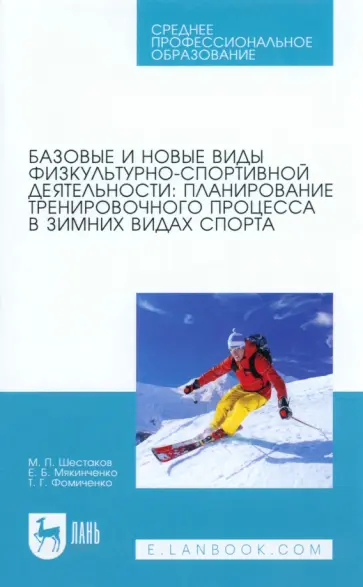 СРЕДНЕЕ ПРОФЕССИОНАЛЬНОЕ ОБРАЗОВАНИЕ

БАЗОВЫЕ И НОВЫЕ ВИДЫ ФИЗКУЛЬТУРНО-СПОРТИВНОЙ ДЕЯТЕЛЬНОСТИ: ПЛАНИРОВАНИЕ ТРЕНИРОВОЧНОГО ПРОЦЕССА В ЗИМНИХ ВИДАХ СПОРТА

М. П. Шестаков
Е. Б. Мякинченко
Т. Г. Фомиченко

ЛАНЬ

E.LANBOOK.COM